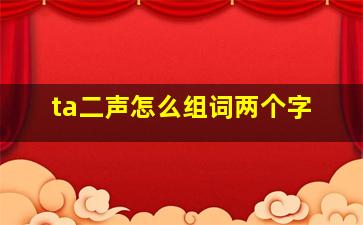 ta二声怎么组词两个字